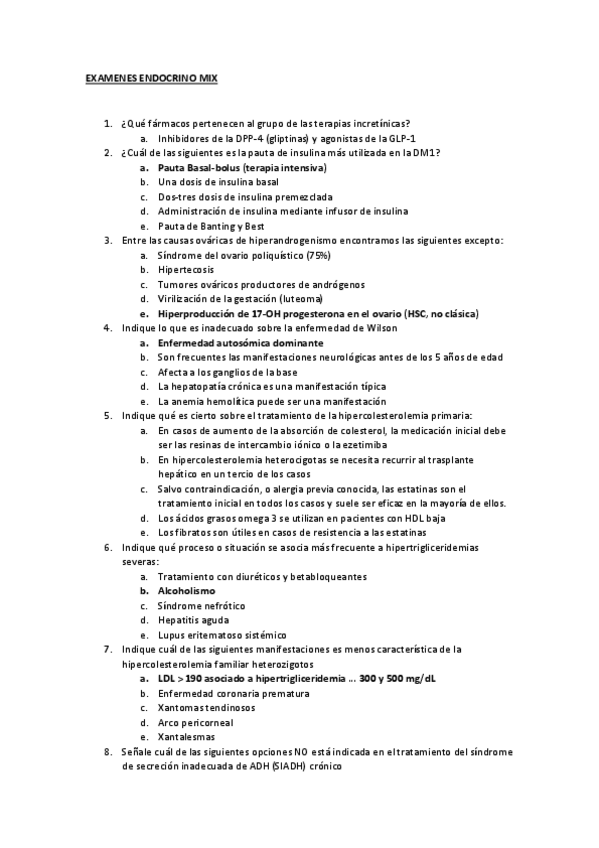 EXAMENES ENDOCRINO MIX

1. ¿Qué fármacos pertenecen al grupo de las terapias incretínicas?
a. Inhibidores de la DPP-4 (gliptinas) y agonistas de la GLP-1
2. ¿Cuál de las siguientes es la pauta de insulina más utilizada en la DM1?
a. Pauta Basal-bolus (terapia intensiva)
b. Una dosis de insulina basal
c. Dos-tres dosis de insulina premezclada
d. Administración de insulina mediante infusor de insulina
e. Pauta de Banting y Best
3. Entre las causas ováricas de hiperandrogenismo encontramos las siguientes excepto:
a. Síndrome del ovario poliquístico (75%)
b. Hipertecosis
c. Tumores ováricos productores de andrógenos
d. Virilización de la gestación (luteoma)
e. Hiperproducción de 17-OH progesterona en el ovario (HSC, no clásica)
4. Indique lo que es inadecuado sobre la enfermedad de Wilson
a. Enfermedad autosómica dominante
b. Son frecuentes las manifestaciones neurológicas antes de los 5 años de edad
c. Afecta a los ganglios de la base
d. La hepatopatía crónica es una manifestación típica
e. La anemia hemolítica puede ser una manifestación
5. Indique qué es cierto sobre el tratamiento de la hipercolesterolemia primaria:
a. En casos de aumento de la absorción de colesterol, la medicación inicial debe ser las resinas de intercambio iónico o la ezetimiba
b. En hipercolesterolemia heterocigotas se necesita recurrir al trasplante hepático en un tercio de los casos
c. Salvo contraindicación, o alergia previa conocida, las estatinas son el tratamiento inicial en todos los casos y suele ser eficaz en la mayoría de ellos.
d. Los ácidos grasos omega 3 se utilizan en pacientes con HDL baja
e. Los fibratos son útiles en casos de resistencia a las estatinas
6. Indique qué proceso o situación se asocia más frecuente a hipertrigliceridemias severas:
a. Tratamiento con diuréticos y betabloqueantes
b. Alcoholismo
c. Síndrome nefrótico
d. Hepatitis aguda
e. Lupus eritematoso sistémico
7. Indique cuál de las siguientes manifestaciones es menos característica de la hipercolesterolemia familiar heterozigotos
a. LDL > 190 asociado a hipertrigliceridemia ... 300 y 500 mg/dL
b. Enfermedad coronaria prematura
c. Xantomas tendinosos
d. Arco pericorneal
e. Xantalesmas
8. Señale cuál de las siguientes opciones NO está indicada en el tratamiento del síndrome de secreción inadecuada de ADH (SIADH) crónico